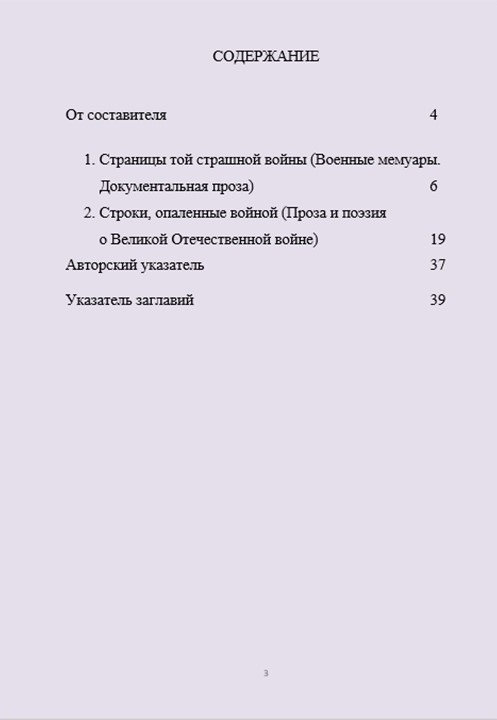 СОДЕРЖАНИЕ

От составителя 4

1. Страницы той страшной войны (Военные мемуары. Документальная проза) 6

2. Строки, опаленные войной (Проза и поэзия о Великой Отечественной войне) 19

Авторский указатель 37

Указатель заглавий 39

3